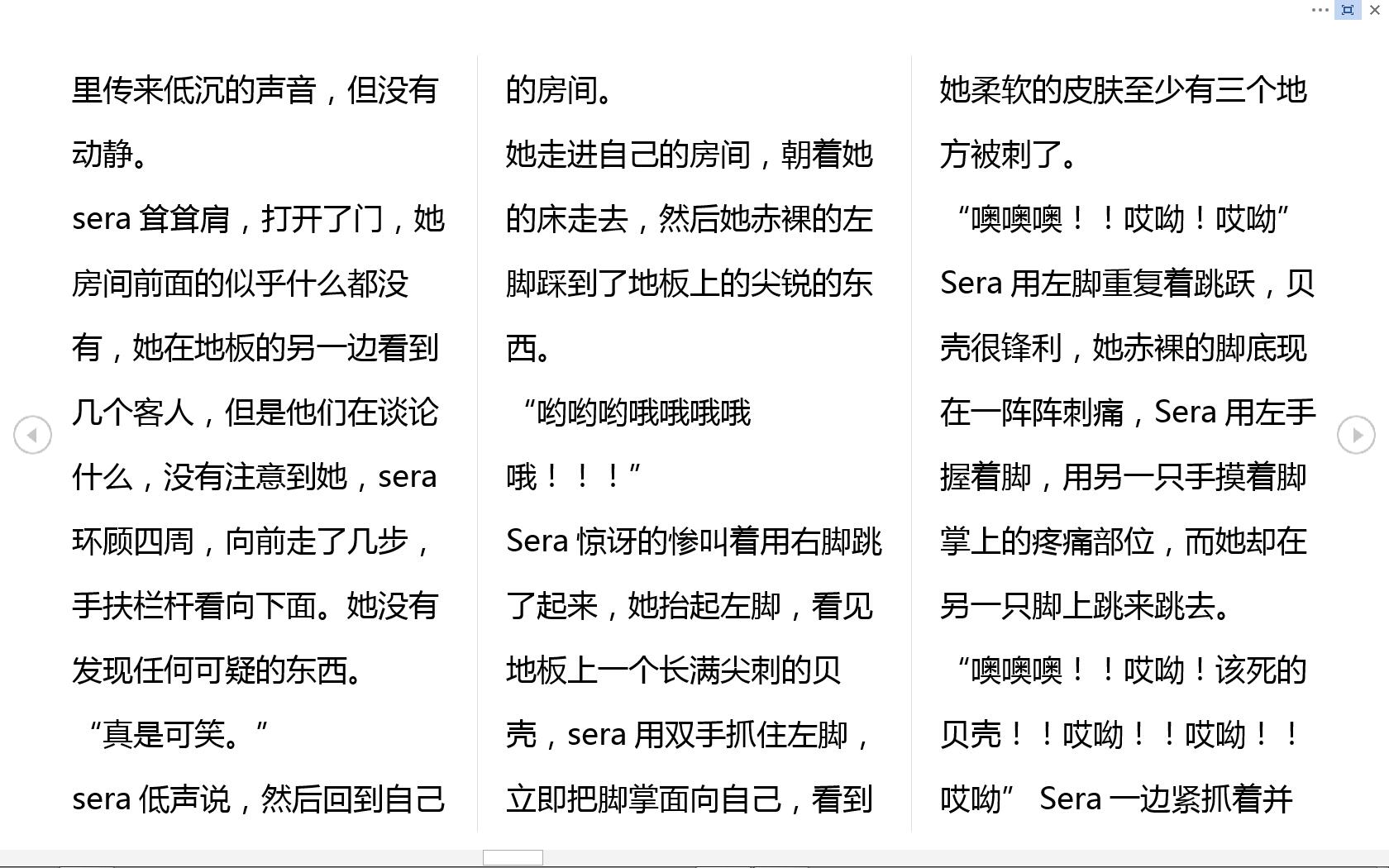 里传来低沉的声音，但没有动静。

sera 耸耸肩，打开了门，她房间前面的似乎什么都没有，她在地板的另一边看到几个客人，但是他们在谈论什么，没有注意到她，sera 环顾四周，向前走了几步，手扶栏杆看向下面。她没有发现任何可疑的东西。

“真是可笑。”

sera 低声说，然后回到自己的房间。

她走进自己的房间，朝着她的床走去，然后她赤裸的左脚踩到了地板上的尖锐的东西。

“哟哟哟哦哦哦哦哦！！！”

Sera 惊讶的惨叫着用右脚跳了起来，她抬起左脚，看见地板上一个长满尖刺的贝壳，sera 用双手抓住左脚，立即把脚掌面向自己，看到她柔软的皮肤至少有三个地方被刺了。

“噢噢噢！！哎呦！哎呦”

Sera 用左脚重复着跳跃，贝壳很锋利，她赤裸的脚底现在一阵阵刺痛，Sera 用左手握着脚，用另一只手摸着脚掌上的疼痛部位，而她却在另一只脚上跳来跳去。

“噢噢噢！！哎呦！该死的贝壳！！哎呦！！哎呦！！哎呦” Sera 一边紧抓着并